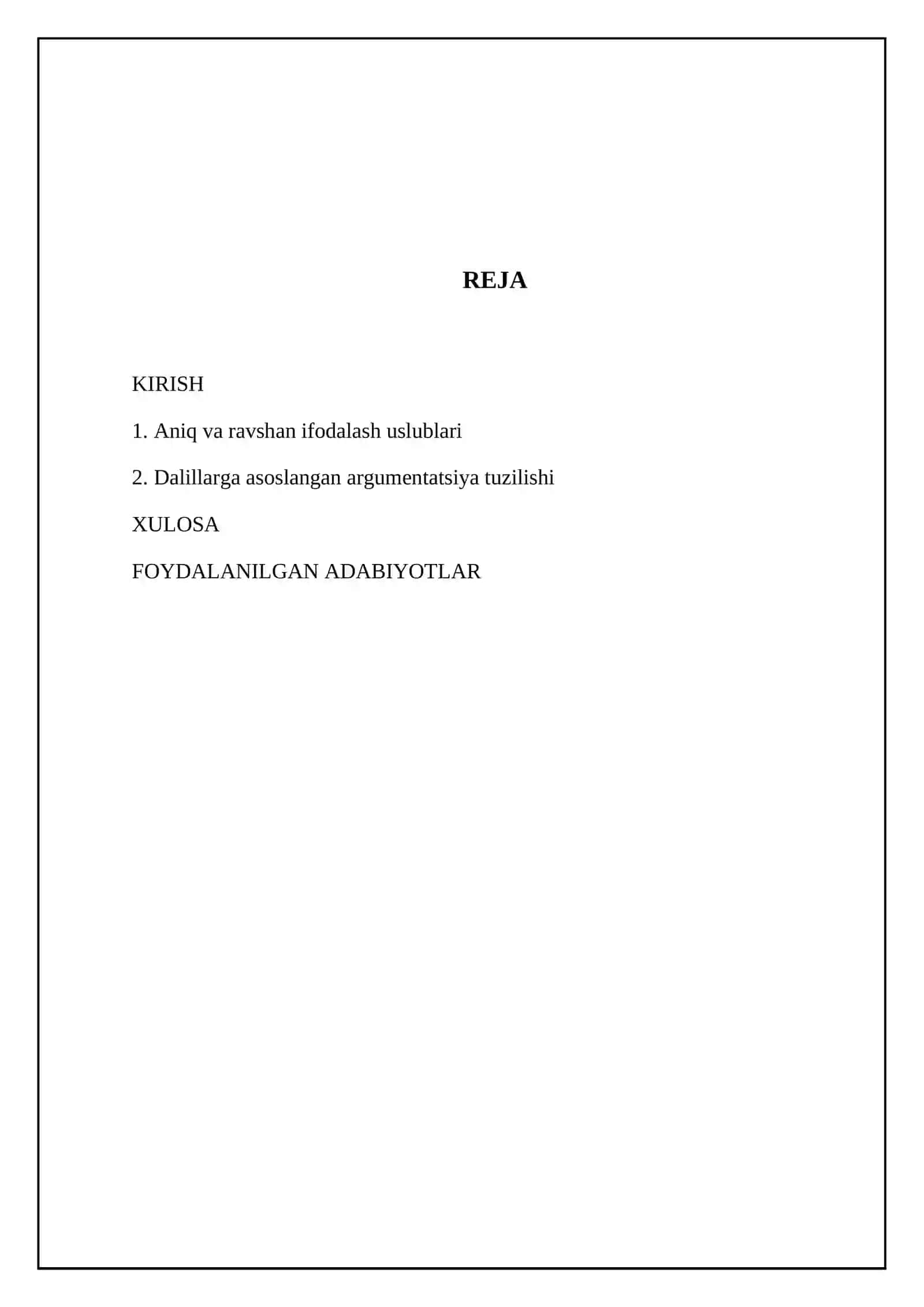 REJA

KIRISH

1. Aniq va ravshan ifodalash uslublari

2. Dalillarga asoslangan argumentatsiya tuzilishi

XULOSA

FOYDALANILGAN ADABIYOTLAR